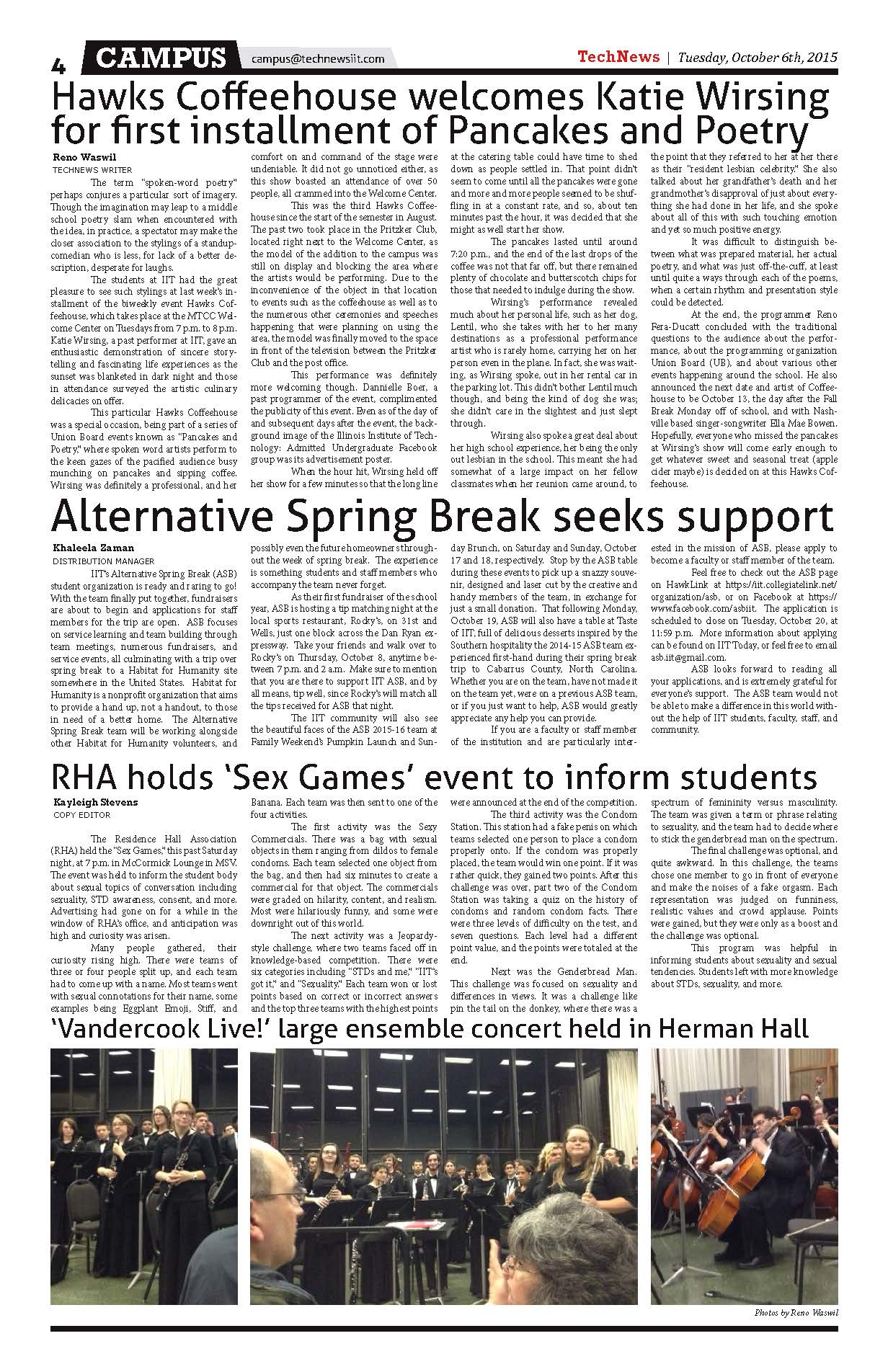 4 CAMPUS campus@technewsiit.com

TechNews | Tuesday, October 6th, 2015

Hawks Coffeehouse welcomes Katie Wirsing for first installment of Pancakes and Poetry

Reno Waswil
TECHNEWS WRITER

The term "spoken-word poetry" perhaps conjures a particular sort of imagery. Though the imagination may leap to a middle school poetry slam when encountered with the idea, in practice, a spectator may make the closer association to the stylings of a standup-comedian who is less, for lack of a better description, desperate for laughs.

The students at IIT had the great pleasure to see such stylings at last week's installment of the biweekly event Hawks Coffeehouse, which takes place at the MTCC Welcome Center on Tuesdays from 7 p.m. to 8 p.m. Katie Wirsing, a past performer at IIT, gave an enthusiastic demonstration of sincere storytelling and fascinating life experiences as the sunset was blanketed in dark night and those in attendance surveyed the artistic culinary delicacies on offer.

This particular Hawks Coffeehouse was a special occasion, being part of a series of Union Board events known as "Pancakes and Poetry," where spoken word artists perform to the keen gazes of the pacified audience busy munching on pancakes and sipping coffee. Wirsing was definitely a professional, and her comfort on and command of the stage were undeniable. It did not go unnoticed either, as this show boasted an attendance of over 50 people, all crammed into the Welcome Center.

This was the third Hawks Coffeehouse since the start of the semester in August. The past two took place in the Pritzker Club, located right next to the Welcome Center, as the model of the addition to the campus was still on display and blocking the area where the artists would be performing. Due to the inconvenience of the object in that location to events such as the coffeehouse as well as to the numerous other ceremonies and speeches happening that were planning on using the area, the model was finally moved to the space in front of the television between the Pritzker Club and the post office.

This performance was definitely more welcoming though. Dannielle Boer, a past programmer of the event, complimented the publicity of this event. Even as of the day of and subsequent days after the event, the background image of the Illinois Institute of Technology: Admitted Undergraduate Facebook group was its advertisement poster.

When the hour hit, Wirsing held off her show for a few minutes so that the long line at the catering table could have time to shed down as people settled in. That point didn't seem to come until all the pancakes were gone and more and more people seemed to be shuffling in at a constant rate, and so, about ten minutes past the hour, it was decided that she might as well start her show.

The pancakes lasted until around 7:20 p.m., and the end of the last drops of the coffee was not that far off, but there remained plenty of chocolate and butterscotch chips for those that needed to indulge during the show.

Wirsing's performance revealed much about her personal life, such as her dog, Lentil, who she takes with her to her many destinations as a professional performance artist who is rarely home, carrying her on her person even in the plane. In fact, she was waiting, as Wirsing spoke, out in her rental car in the parking lot. This didn't bother Lentil much though, and being the kind of dog she was; she didn't care in the slightest and just slept through.

Wirsing also spoke a great deal about her high school experience, her being the only out lesbian in the school. This meant she had somewhat of a large impact on her fellow classmates when her reunion came around, to the point that they referred to her at her there as their "resident lesbian celebrity." She also talked about her grandfather's death and her grandmother's disapproval of just about everything she had done in her life, and she spoke about all of this with such touching emotion and yet so much positive energy.

It was difficult to distinguish between what was prepared material, her actual poetry, and what was just off-the-cuff, at least until quite a ways through each of the poems, when a certain rhythm and presentation style could be detected.

At the end, the programmer Reno Fera-Ducatt concluded with the traditional questions to the audience about the performance, about the programming organization Union Board (UB), and about various other events happening around the school. He also announced the next date and artist of Coffeehouse to be October 13, the day after the Fall Break Monday off of school, and with Nashville based singer-songwriter Ella Mae Bowen. Hopefully, everyone who missed the pancakes at Wirsing's show will come early enough to get whatever sweet and seasonal treat (apple cider maybe) is decided on at this Hawks Coffeehouse.

Alternative Spring Break seeks support

Khaleela Zaman
DISTRIBUTION MANAGER

IIT's Alternative Spring Break (ASB) student organization is ready and raring to go! With the team finally put together, fundraisers are about to begin and applications for staff members for the trip are open. ASB focuses on service learning and team building through team meetings, numerous fundraisers, and service events, all culminating with a trip over spring break to a Habitat for Humanity site somewhere in the United States. Habitat for Humanity is a nonprofit organization that aims to provide a hand up, not a handout, to those in need of a better home. The Alternative Spring Break team will be working alongside other Habitat for Humanity volunteers, and possibly even the future homeowners throughout the week of spring break. The experience is something students and staff members who accompany the team never forget.

As their first fundraiser of the school year, ASB is hosting a tip matching night at the local sports restaurant, Rocky's, on 31st and Wells, just one block across the Dan Ryan expressway. Take your friends and walk over to Rocky's on Thursday, October 8, anytime between 7 p.m. and 2 a.m. Make sure to mention that you are there to support IIT ASB, and by all means, tip well, since Rocky's will match all the tips received for ASB that night.

The IIT community will also see the beautiful faces of the ASB 2015-16 team at Family Weekend's Pumpkin Launch and Sunday Brunch, on Saturday and Sunday, October 17 and 18, respectively. Stop by the ASB table during these events to pick up a snazzy souvenir, designed and laser cut by the creative and handy members of the team, in exchange for just a small donation. That following Monday, October 19, ASB will also have a table at Taste of IIT, full of delicious desserts inspired by the Southern hospitality the 2014-15 ASB team experienced first-hand during their spring break trip to Cabarrus County, North Carolina. Whether you are on the team, have not made it on the team yet, were on a previous ASB team, or if you just want to help, ASB would greatly appreciate any help you can provide.

If you are a faculty or staff member of the institution and are particularly interested in the mission of ASB, please apply to become a faculty or staff member of the team.

Feel free to check out the ASB page on HawkLink at https://iit.collegiatelink.net/organization/asb, or on Facebook at https://www.facebook.com/asbiit. The application is scheduled to close on Tuesday, October 20, at 11:59 p.m. More information about applying can be found on IIT Today, or feel free to email asb.iit@gmail.com.

ASB looks forward to reading all your applications, and is extremely grateful for everyone's support. The ASB team would not be able to make a difference in this world without the help of IIT students, faculty, staff, and community.

RHA holds 'Sex Games' event to inform students

Kayleigh Stevens
COPY EDITOR

The Residence Hall Association (RHA) held the "Sex Games," this past Saturday night, at 7 p.m. in McCormick Lounge in MSV. The event was held to inform the student body about sexual topics of conversation including sexuality, STD awareness, consent, and more. Advertising had gone on for a while in the window of RHA's office, and anticipation was high and curiosity was arisen.

Many people gathered, their curiosity rising high. There were teams of three or four people split up, and each team had to come up with a name. Most teams went with sexual connotations for their name, some examples being Eggplant Emoji, Stiff, and Banana. Each team was then sent to one of the four activities.

The first activity was the Sexy Commercials. There was a bag with sexual objects in them ranging from dildos to female condoms. Each team selected one object from the bag, and then had six minutes to create a commercial for that object. The commercials were graded on hilarity, content, and realism. Most were hilariously funny, and some were downright out of this world.

The next activity was a Jeopardy-style challenge, where two teams faced off in knowledge-based competition. There were six categories including "STDs and me," "IIT's got it," and "Sexuality." Each team won or lost points based on correct or incorrect answers and the top three teams with the highest points were announced at the end of the competition.

The third activity was the Condom Station. This station had a fake penis on which teams selected one person to place a condom properly onto. If the condom was properly placed, the team would win one point. If it was rather quick, they gained two points. After this challenge was over, part two of the Condom Station was taking a quiz on the history of condoms and random condom facts. There were three levels of difficulty on the test, and seven questions. Each level had a different point value, and the points were totaled at the end.

Next was the Genderbread Man. This challenge was focused on sexuality and differences in views. It was a challenge like pin the tail on the donkey, where there was a spectrum of femininity versus masculinity. The team was given a term or phrase relating to sexuality, and the team had to decide where to stick the genderbread man on the spectrum.

The final challenge was optional, and quite awkward. In this challenge, the teams chose one member to go in front of everyone and make the noises of a fake orgasm. Each representation was judged on funniness, realistic values and crowd applause. Points were gained, but they were only as a boost and the challenge was optional.

This program was helpful in informing students about sexuality and sexual tendencies. Students left with more knowledge about STDs, sexuality, and more.

'Vandercook Live!' large ensemble concert held in Herman Hall

Photos by Reno Waswil